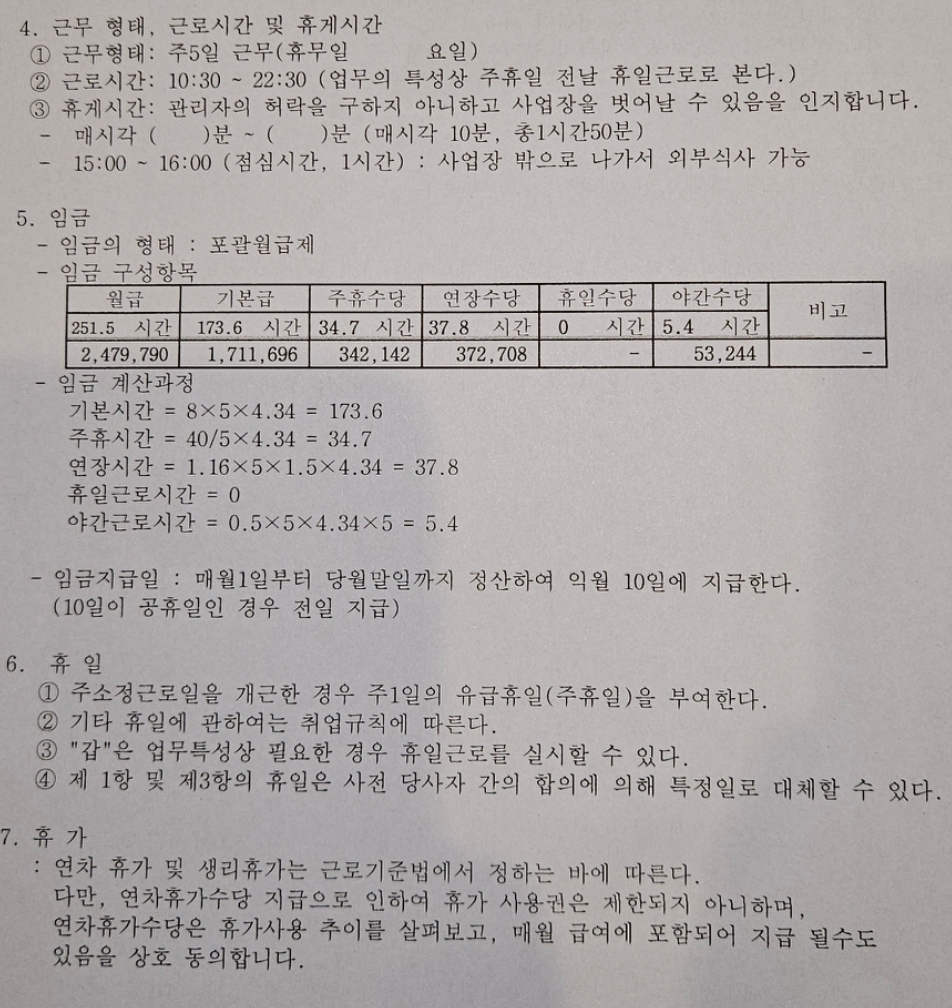 4. 근무 형태, 근로시간 및 휴게시간
① 근무형태: 주5일 근무(휴무일 요일)
② 근로시간: 10:30 ~ 22:30 (업무의 특성상 주휴일 전날 휴일근로로 본다.)
③ 휴게시간: 관리자의 허락을 구하지 아니하고 사업장을 벗어날 수 있음을 인지합니다.
- 매시각 ( )분 ~ ( )분 (매시각 10분, 총1시간50분)
- 15:00 ~ 16:00 (점심시간, 1시간) : 사업장 밖으로 나가서 외부식사 가능

5. 임금
- 임금의 형태 : 포괄월급제
- 임금 구성항목

| 월급 | 기본급 | 주휴수당 | 연장수당 | 휴일수당 | 야간수당 | 비고 |
|---|---|---|---|---|---|---|
| 251.5 시간 | 173.6 시간 | 34.7 시간 | 37.8 시간 | 0 시간 | 5.4 시간 | |
| 2,479,790 | 1,711,696 | 342,142 | 372,708 | - | 53,244 | - |

- 임금 계산과정
기본시간 = 8×5×4.34 = 173.6
주휴시간 = 40/5×4.34 = 34.7
연장시간 = 1.16×5×1.5×4.34 = 37.8
휴일근로시간 = 0
야간근로시간 = 0.5×5×4.34×5 = 5.4

- 임금지급일 : 매월1일부터 당월말일까지 정산하여 익월 10일에 지급한다. (10일이 공휴일인 경우 전일 지급)

6. 휴 일
① 주소정근로일을 개근한 경우 주1일의 유급휴일(주휴일)을 부여한다.
② 기타 휴일에 관하여는 취업규칙에 따른다.
③ "갑"은 업무특성상 필요한 경우 휴일근로를 실시할 수 있다.
④ 제 1항 및 제3항의 휴일은 사전 당사자 간의 합의에 의해 특정일로 대체할 수 있다.

7. 휴 가
: 연차 휴가 및 생리휴가는 근로기준법에서 정하는 바에 따른다.
다만, 연차휴가수당 지급으로 인하여 휴가 사용권은 제한되지 아니하며, 연차휴가수당은 휴가사용 추이를 살펴보고, 매월 급여에 포함되어 지급 될수도 있음을 상호 동의합니다.